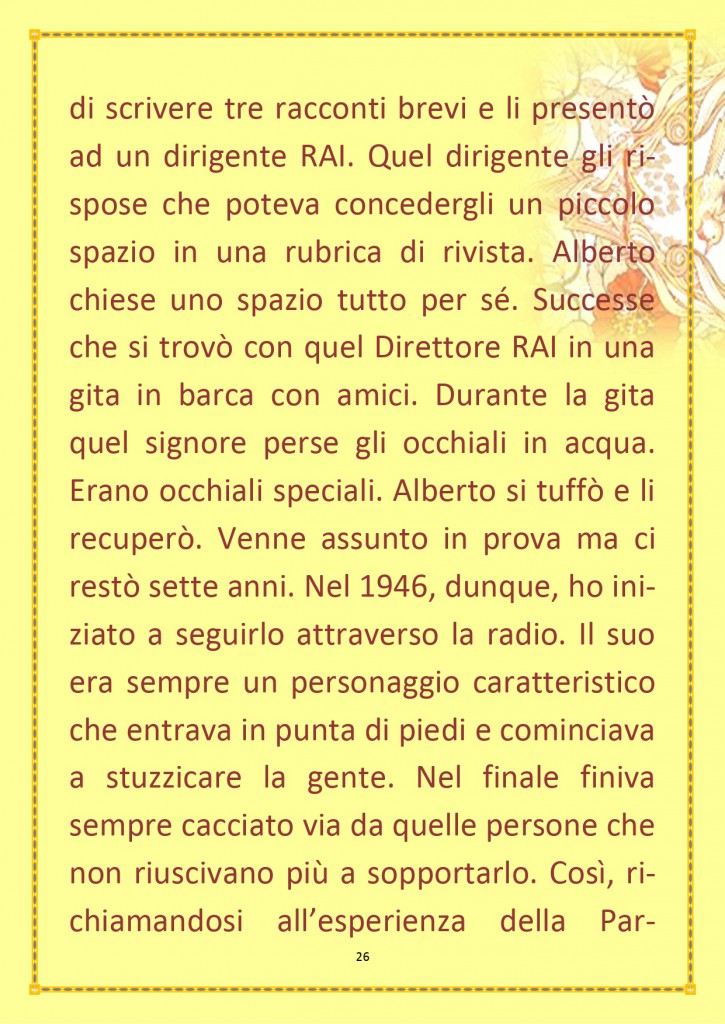 di scrivere tre racconti brevi e li presentò ad un dirigente RAI. Quel dirigente gli rispose che poteva concedergli un piccolo spazio in una rubrica di rivista. Alberto chiese uno spazio tutto per sé. Successe che si trovò con quel Direttore RAI in una gita in barca con amici. Durante la gita quel signore perse gli occhiali in acqua. Erano occhiali speciali. Alberto si tuffò e li recuperò. Venne assunto in prova ma ci restò sette anni. Nel 1946, dunque, ho iniziato a seguirlo attraverso la radio. Il suo era sempre un personaggio caratteristico che entrava in punta di piedi e cominciava a stuzzicare la gente. Nel finale finiva sempre cacciato via da quelle persone che non riuscivano più a sopportarlo. Così, richiamandosi all'esperienza della Par-

26